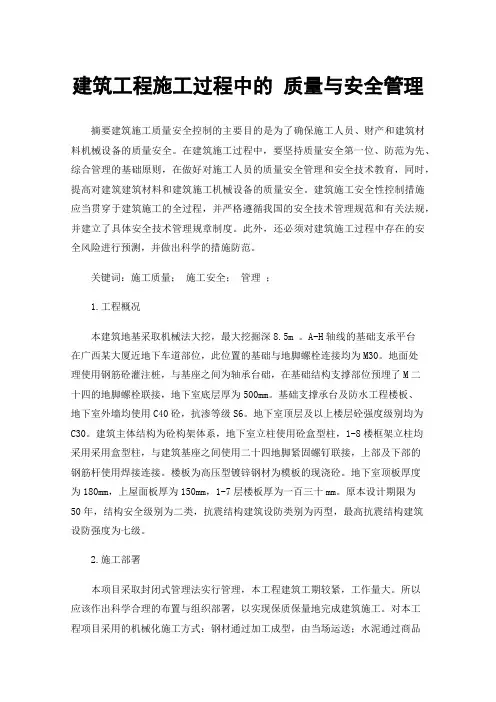 建筑工程施工过程中的 质量与安全管理

摘要建筑施工质量安全控制的主要目的是为了确保施工人员、财产和建筑材料机械设备的质量安全。在建筑施工过程中，要坚持质量安全第一位、防范为先、综合管理的基础原则，在做好对施工人员的质量安全管理和安全技术教育，同时，提高对建筑建筑材料和建筑施工机械设备的质量安全。建筑施工安全性控制措施应当贯穿于建筑施工的全过程，并严格遵循我国的安全技术管理规范和有关法规，并建立了具体安全技术管理规章制度。此外，还必须对建筑施工过程中存在的安全风险进行预测，并做出科学的措施防范。

关键词：施工质量； 施工安全； 管理 ；

1.工程概况

本建筑地基采取机械法大挖，最大挖掘深 8.5m 。A-H 轴线的基础支承平台在广西某大厦近地下车道部位，此位置的基础与地脚螺栓连接均为 M30。地面处理使用钢筋砼灌注桩，与基座之间为轴承台础，在基础结构支撑部位预埋了 M 二十四的地脚螺栓联接，地下室底层厚为 500mm。基础支撑承台及防水工程楼板、地下室外墙均使用 C40 砼，抗渗等级 S6。地下室顶层及以上楼层砼强度级别均为 C30。建筑主体结构为砼构架体系，地下室立柱使用砼盒型柱，1-8 楼框架立柱均采用采用盒型柱，与建筑基座之间使用二十四地脚紧固螺钉联接，上部及下部的钢筋杆使用焊接连接。楼板为高压型镀锌钢材为模板的现浇砼。地下室顶板厚度为 180mm，上屋面板厚为 150mm，1-7 层楼板厚为一百三十 mm。原本设计期限为 50 年，结构安全级别为二类，抗震结构建筑设防类别为丙型，最高抗震结构建筑设防强度为七级。

2.施工部署

本项目采取封闭式管理法实行管理，本工程建筑工期较紧，工作量大。所以应该作出科学合理的布置与组织部署，以实现保质保量地完成建筑施工。对本工程项目采用的机械化施工方式：钢材通过加工成型，由当场运送；水泥通过商品